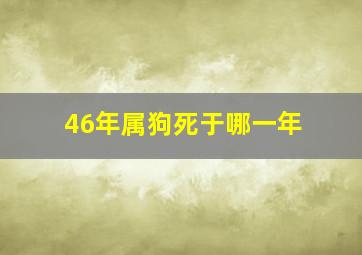 46年属狗死于哪一年